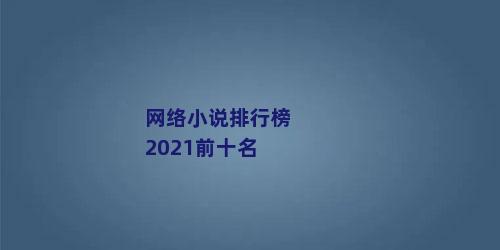 网络小说排行榜
2021前十名